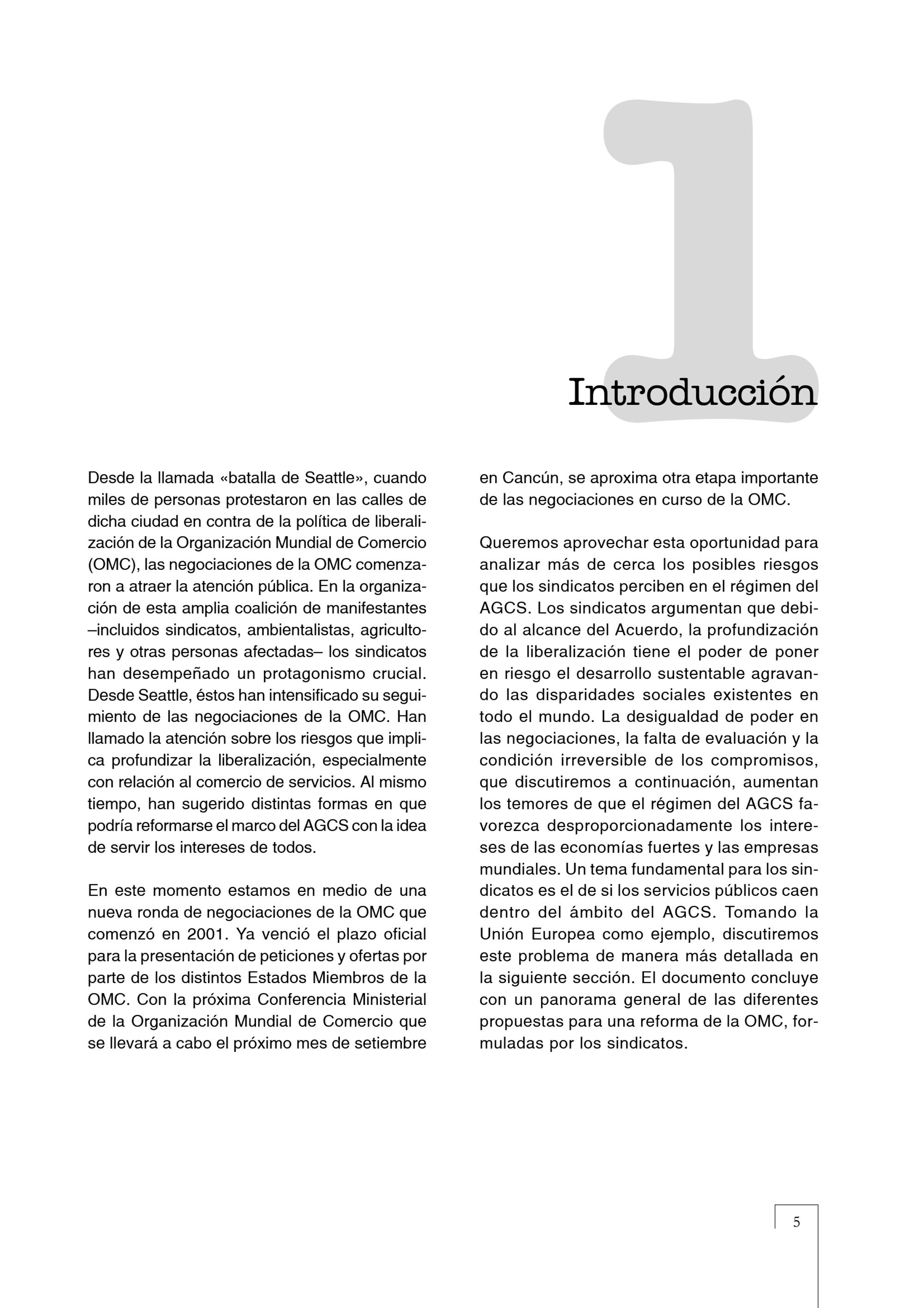 1

Introducción

Desde la llamada «batalla de Seattle», cuando miles de personas protestaron en las calles de dicha ciudad en contra de la política de liberalización de la Organización Mundial de Comercio (OMC), las negociaciones de la OMC comenzaron a atraer la atención pública. En la organización de esta amplia coalición de manifestantes –incluidos sindicatos, ambientalistas, agricultores y otras personas afectadas– los sindicatos han desempeñado un protagonismo crucial. Desde Seattle, éstos han intensificado su seguimiento de las negociaciones de la OMC. Han llamado la atención sobre los riesgos que implica profundizar la liberalización, especialmente con relación al comercio de servicios. Al mismo tiempo, han sugerido distintas formas en que podría reformarse el marco del AGCS con la idea de servir los intereses de todos.

En este momento estamos en medio de una nueva ronda de negociaciones de la OMC que comenzó en 2001. Ya venció el plazo oficial para la presentación de peticiones y ofertas por parte de los distintos Estados Miembros de la OMC. Con la próxima Conferencia Ministerial de la Organización Mundial de Comercio que se llevará a cabo el próximo mes de setiembre en Cancún, se aproxima otra etapa importante de las negociaciones en curso de la OMC.

Queremos aprovechar esta oportunidad para analizar más de cerca los posibles riesgos que los sindicatos perciben en el régimen del AGCS. Los sindicatos argumentan que debido al alcance del Acuerdo, la profundización de la liberalización tiene el poder de poner en riesgo el desarrollo sustentable agravando las disparidades sociales existentes en todo el mundo. La desigualdad de poder en las negociaciones, la falta de evaluación y la condición irreversible de los compromisos, que discutiremos a continuación, aumentan los temores de que el régimen del AGCS favorezca desproporcionadamente los intereses de las economías fuertes y las empresas mundiales. Un tema fundamental para los sindicatos es el de si los servicios públicos caen dentro del ámbito del AGCS. Tomando la Unión Europea como ejemplo, discutiremos este problema de manera más detallada en la siguiente sección. El documento concluye con un panorama general de las diferentes propuestas para una reforma de la OMC, formuladas por los sindicatos.

5